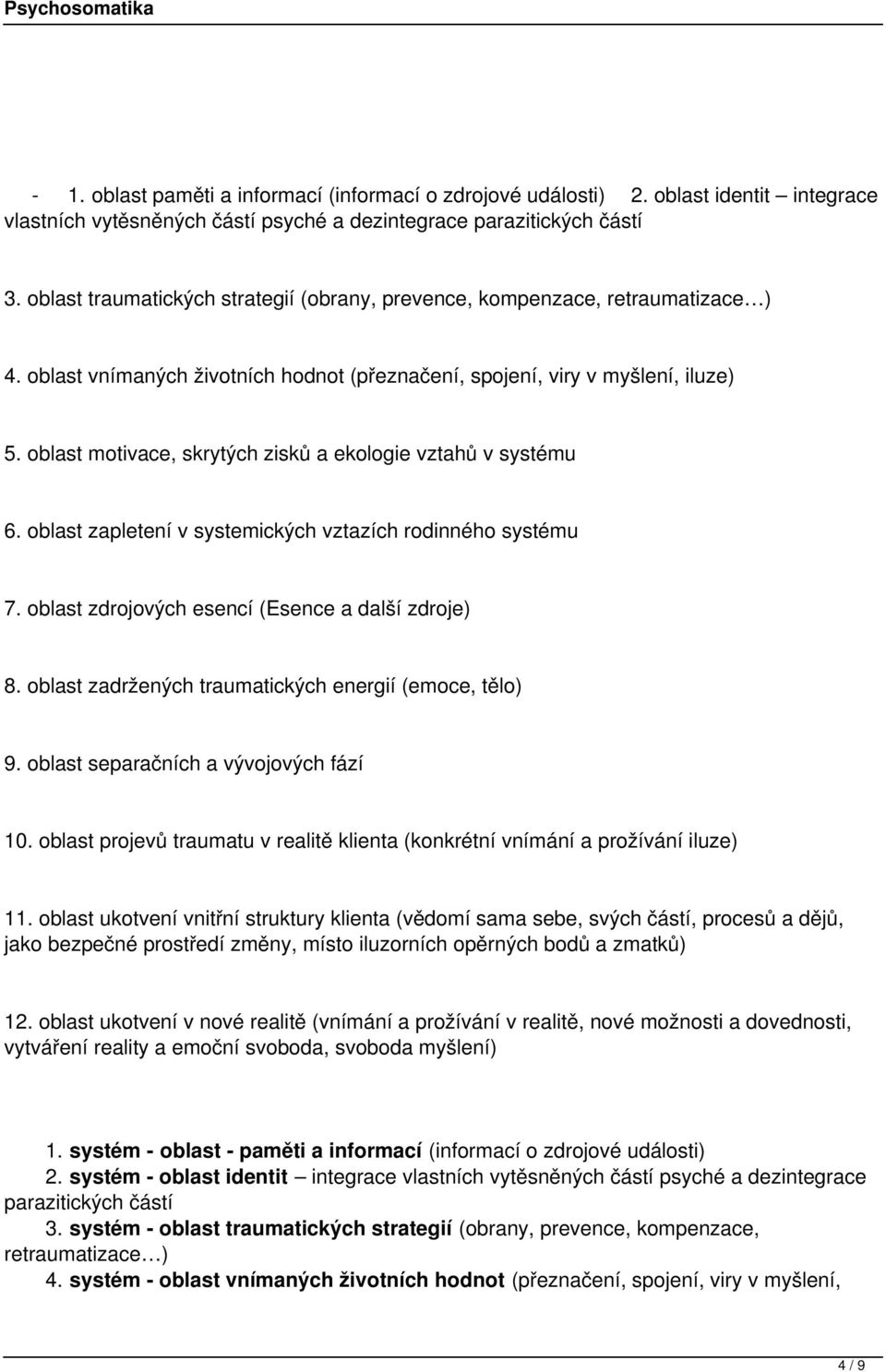 Psychosomatika

- 1. oblast paměti a informací (informací o zdrojové události) 2. oblast identit – integrace vlastních vytěsněných částí psyché a dezintegrace parazitických částí

3. oblast traumatických strategií (obrany, prevence, kompenzace, retraumatizace…)

4. oblast vnímaných životních hodnot (přeznačení, spojení, viry v myšlení, iluze)

5. oblast motivace, skrytých zisků a ekologie vztahů v systému

6. oblast zapletení v systemických vztazích rodinného systému

7. oblast zdrojových esencí (Esence a další zdroje)

8. oblast zadržených traumatických energií (emoce, tělo)

9. oblast separačních a vývojových fází

10. oblast projevů traumatu v realitě klienta (konkrétní vnímání a prožívání iluze)

11. oblast ukotvení vnitřní struktury klienta (vědomí sama sebe, svých částí, procesů a dějů, jako bezpečné prostředí změny, místo iluzorních opěrných bodů a zmatků)

12. oblast ukotvení v nové realitě (vnímání a prožívání v realitě, nové možnosti a dovednosti, vytváření reality a emoční svoboda, svoboda myšlení)

1. systém - oblast - paměti a informací (informací o zdrojové události)
2. systém - oblast identit – integrace vlastních vytěsněných částí psyché a dezintegrace parazitických částí
3. systém - oblast traumatických strategií (obrany, prevence, kompenzace, retraumatizace…)
4. systém - oblast vnímaných životních hodnot (přeznačení, spojení, viry v myšlení,

4 / 9